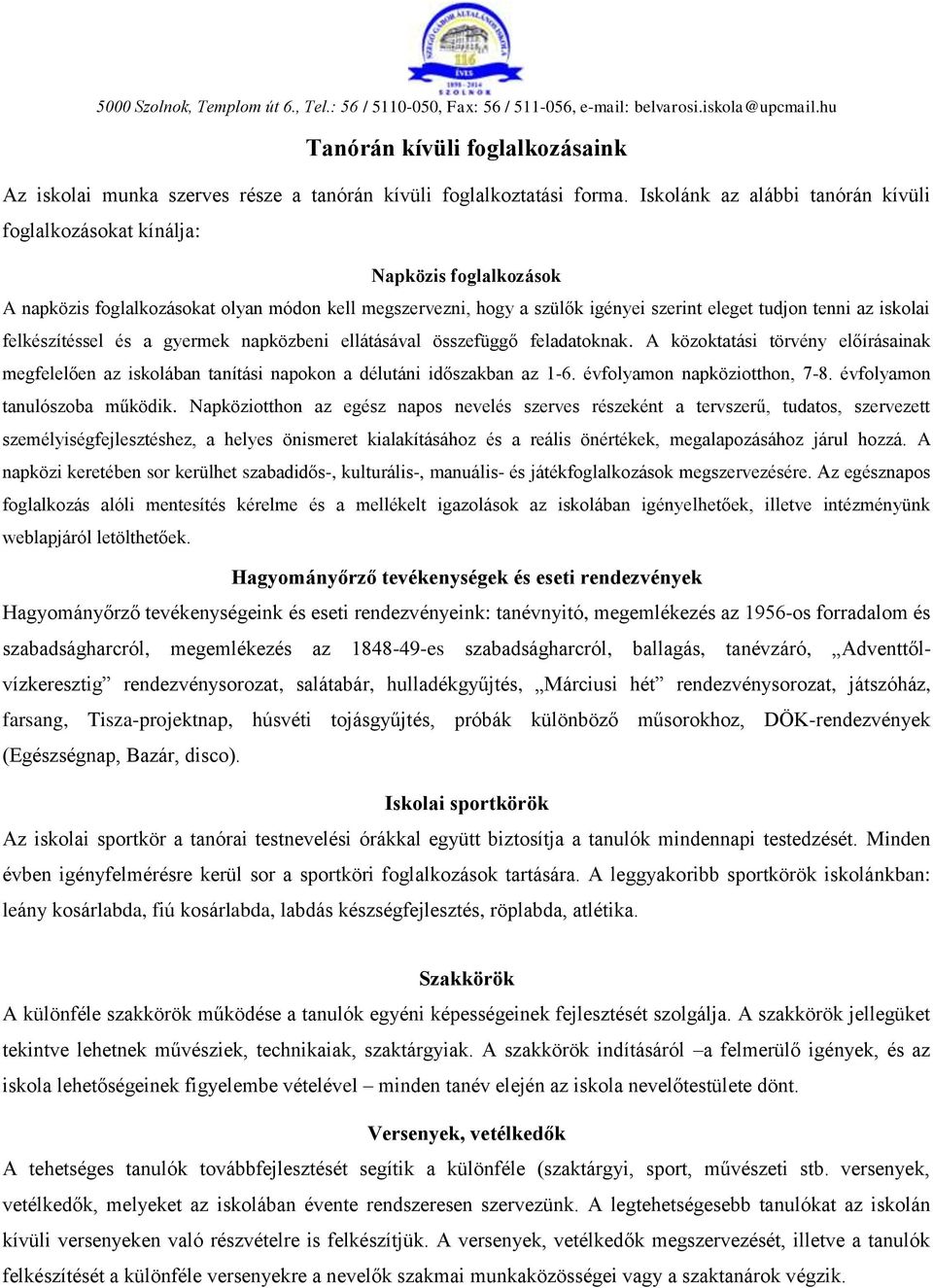 SZEGŐ GÁBOR ÁLTALÁNOS ISKOLA
116
ÉVES
1898 - 2014
SZOLNOK

5000 Szolnok, Templom út 6., Tel.: 56 / 5110-050, Fax: 56 / 511-056, e-mail: belvarosi.iskola@upcmail.hu

Tanórán kívüli foglalkozásaink

Az iskolai munka szerves része a tanórán kívüli foglalkoztatási forma. Iskolánk az alábbi tanórán kívüli foglalkozásokat kínálja:

Napközis foglalkozások

A napközis foglalkozásokat olyan módon kell megszervezni, hogy a szülők igényei szerint eleget tudjon tenni az iskolai felkészítéssel és a gyermek napközbeni ellátásával összefüggő feladatoknak. A közoktatási törvény előírásainak megfelelően az iskolában tanítási napokon a délutáni időszakban az 1-6. évfolyamon napköziotthon, 7-8. évfolyamon tanulószoba működik. Napköziotthon az egész napos nevelés szerves részeként a tervszerű, tudatos, szervezett személyiségfejlesztéshez, a helyes önismeret kialakításához és a reális önértékek, megalapozásához járul hozzá. A napközi keretében sor kerülhet szabadidős-, kulturális-, manuális- és játékfoglalkozások megszervezésére. Az egésznapos foglalkozás alóli mentesítés kérelme és a mellékelt igazolások az iskolában igényelhetőek, illetve intézményünk weblapjáról letölthetőek.

Hagyományőrző tevékenységek és eseti rendezvények

Hagyományőrző tevékenységeink és eseti rendezvényeink: tanévnyitó, megemlékezés az 1956-os forradalom és szabadságharcról, megemlékezés az 1848-49-es szabadságharcról, ballagás, tanévzáró, „Adventtől-vízkeresztig” rendezvénysorozat, salátabár, hulladékgyűjtés, „Márciusi hét” rendezvénysorozat, játszóház, farsang, Tisza-projektnap, húsvéti tojásgyűjtés, próbák különböző műsorokhoz, DÖK-rendezvények (Egészségnap, Bazár, disco).

Iskolai sportkörök

Az iskolai sportkör a tanórai testnevelési órákkal együtt biztosítja a tanulók mindennapi testedzését. Minden évben igényfelmérésre kerül sor a sportköri foglalkozások tartására. A leggyakoribb sportkörök iskolánkban: leány kosárlabda, fiú kosárlabda, labdás készségfejlesztés, röplabda, atlétika.

Szakkörök

A különféle szakkörök működése a tanulók egyéni képességeinek fejlesztését szolgálja. A szakkörök jellegüket tekintve lehetnek művésziek, technikaiak, szaktárgyiak. A szakkörök indításáról –a felmerülő igények, és az iskola lehetőségeinek figyelembe vételével – minden tanév elején az iskola nevelőtestülete dönt.

Versenyek, vetélkedők

A tehetséges tanulók továbbfejlesztését segítik a különféle (szaktárgyi, sport, művészeti stb. versenyek, vetélkedők, melyeket az iskolában évente rendszeresen szervezünk. A legtehetségesebb tanulókat az iskolán kívüli versenyeken való részvételre is felkészítjük. A versenyek, vetélkedők megszervezését, illetve a tanulók felkészítését a különféle versenyekre a nevelők szakmai munkaközösségei vagy a szaktanárok végzik.